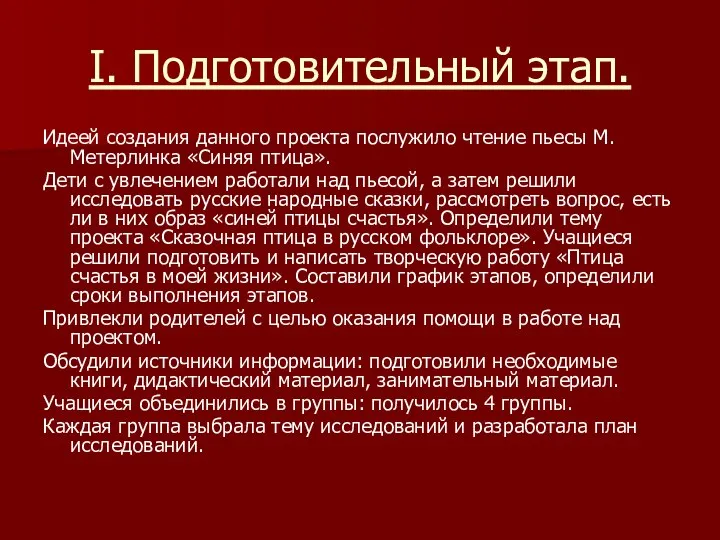 I. Подготовительный этап.

Идеей создания данного проекта послужило чтение пьесы М. Метерлинка «Синяя птица».

Дети с увлечением работали над пьесой, а затем решили исследовать русские народные сказки, рассмотреть вопрос, есть ли в них образ «синей птицы счастья». Определили тему проекта «Сказочная птица в русском фольклоре». Учащиеся решили подготовить и написать творческую работу «Птица счастья в моей жизни». Составили график этапов, определили сроки выполнения этапов.

Привлекли родителей с целью оказания помощи в работе над проектом.

Обсудили источники информации: подготовили необходимые книги, дидактический материал, занимательный материал.

Учащиеся объединились в группы: получилось 4 группы.

Каждая группа выбрала тему исследований и разработала план исследований.